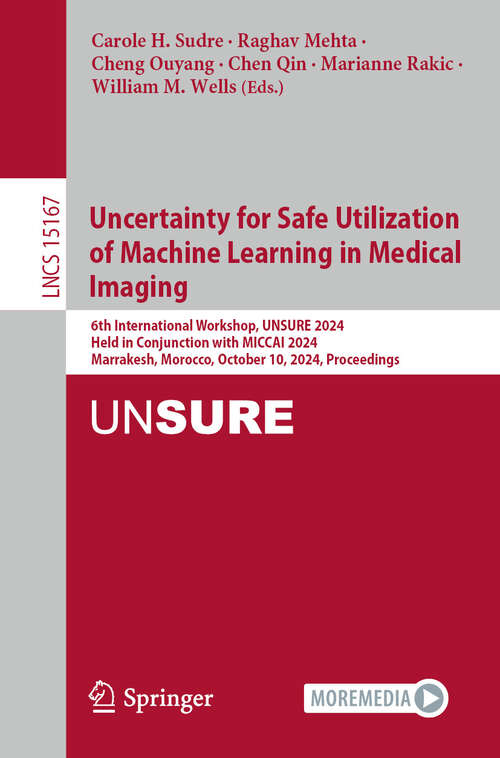 Carole H. Sudre · Raghav Mehta · Cheng Ouyang · Chen Qin · Marianne Rakic · William M. Wells (Eds.)

LNCS 15167

Uncertainty for Safe Utilization of Machine Learning in Medical Imaging

6th International Workshop, UNSURE 2024
Held in Conjunction with MICCAI 2024
Marrakesh, Morocco, October 10, 2024, Proceedings

UNSURE

Springer

MOREMEDIA